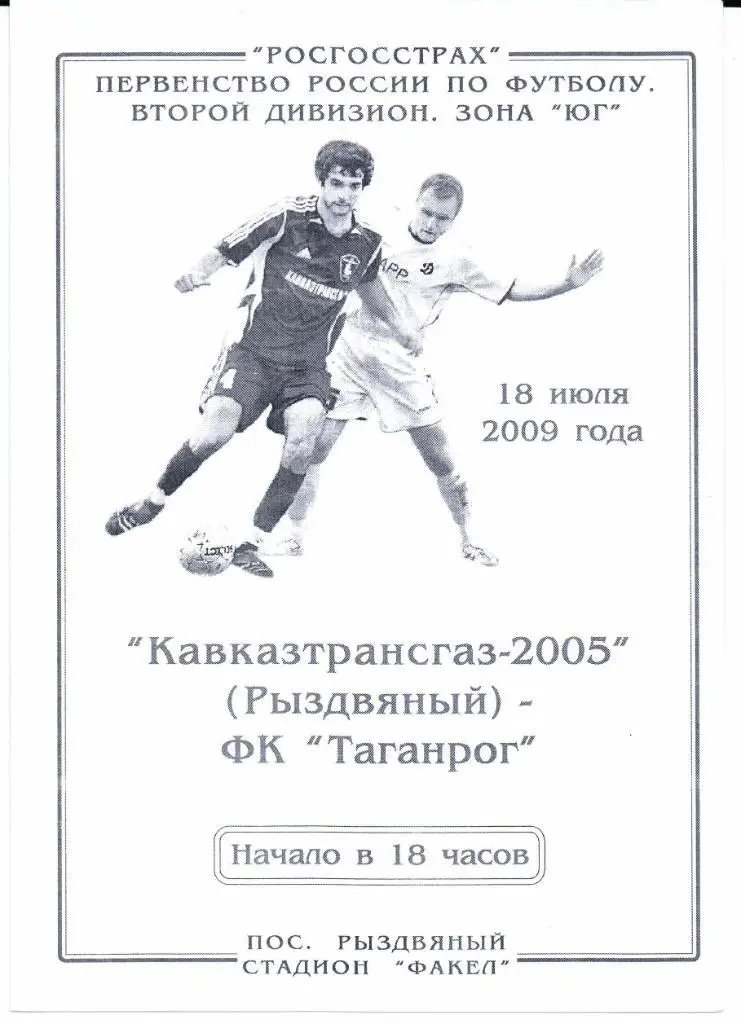 "РОСГОССТРАХ"
ПЕРВЕНСТВО РОССИИ ПО ФУТБОЛУ.
ВТОРОЙ ДИВИЗИОН. ЗОНА "ЮГ"

18 июля
2009 года

"Кавказтрансгаз-2005"
(Рыздвяный) -
ФК "Таганрог"

Начало в 18 часов

ПОС. РЫЗДВЯНЫЙ
СТАДИОН "ФАКЕЛ"